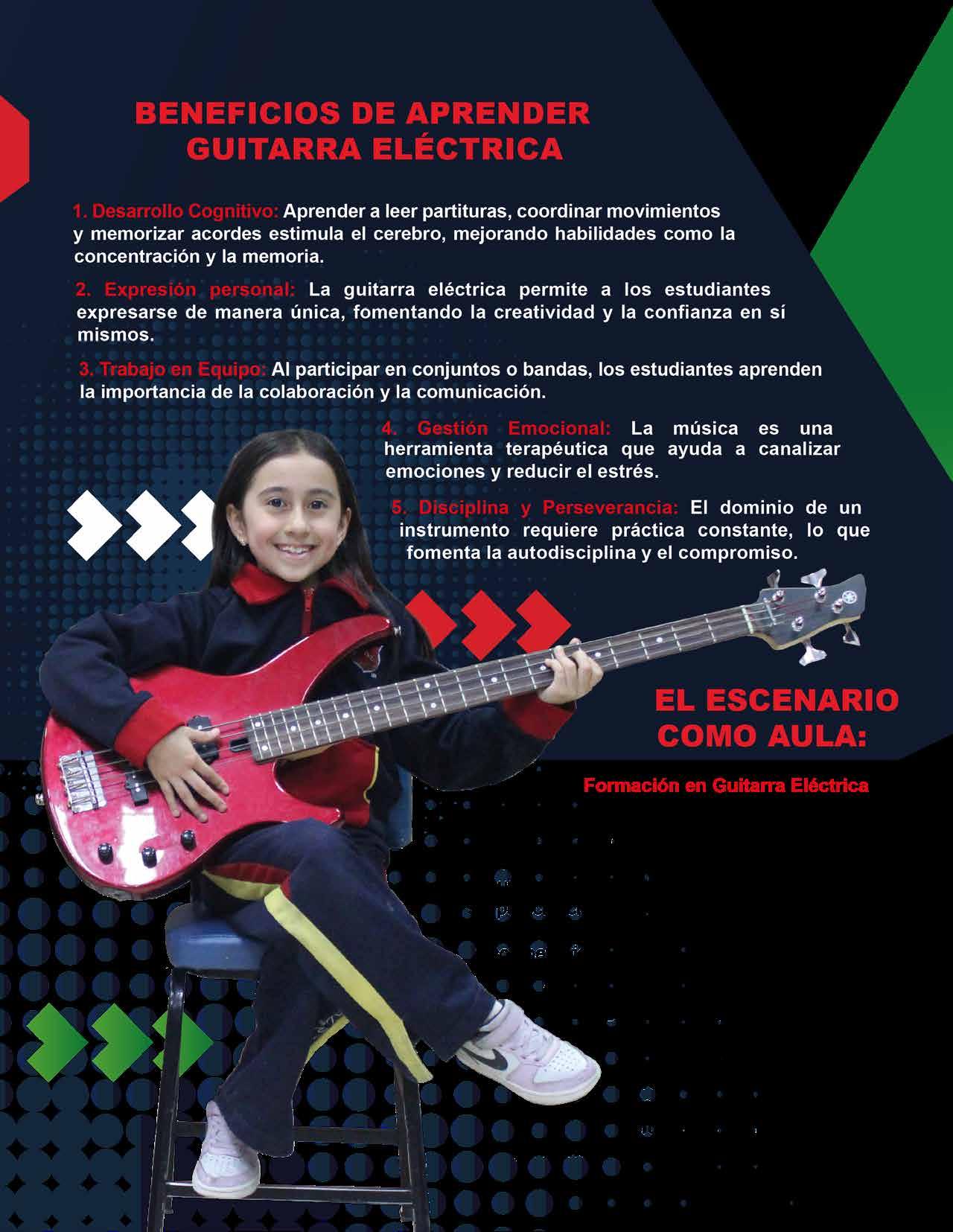 BENEFICIOS DE APRENDER GUITARRA ELÉCTRICA

1. Desarrollo Cognitivo: Aprender a leer partituras, coordinar movimientos y memorizar acordes estimula el cerebro, mejorando habilidades como la concentración y la memoria.

2. Expresión personal: La guitarra eléctrica permite a los estudiantes expresarse de manera única, fomentando la creatividad y la confianza en sí mismos.

3. Trabajo en Equipo: Al participar en conjuntos o bandas, los estudiantes aprenden la importancia de la colaboración y la comunicación.

4. Gestión Emocional: La música es una herramienta terapéutica que ayuda a canalizar emociones y reducir el estrés.

5. Disciplina y Perseverancia: El dominio de un instrumento requiere práctica constante, lo que fomenta la autodisciplina y el compromiso.

EL ESCENARIO COMO AULA:

Formación en Guitarra Eléctrica